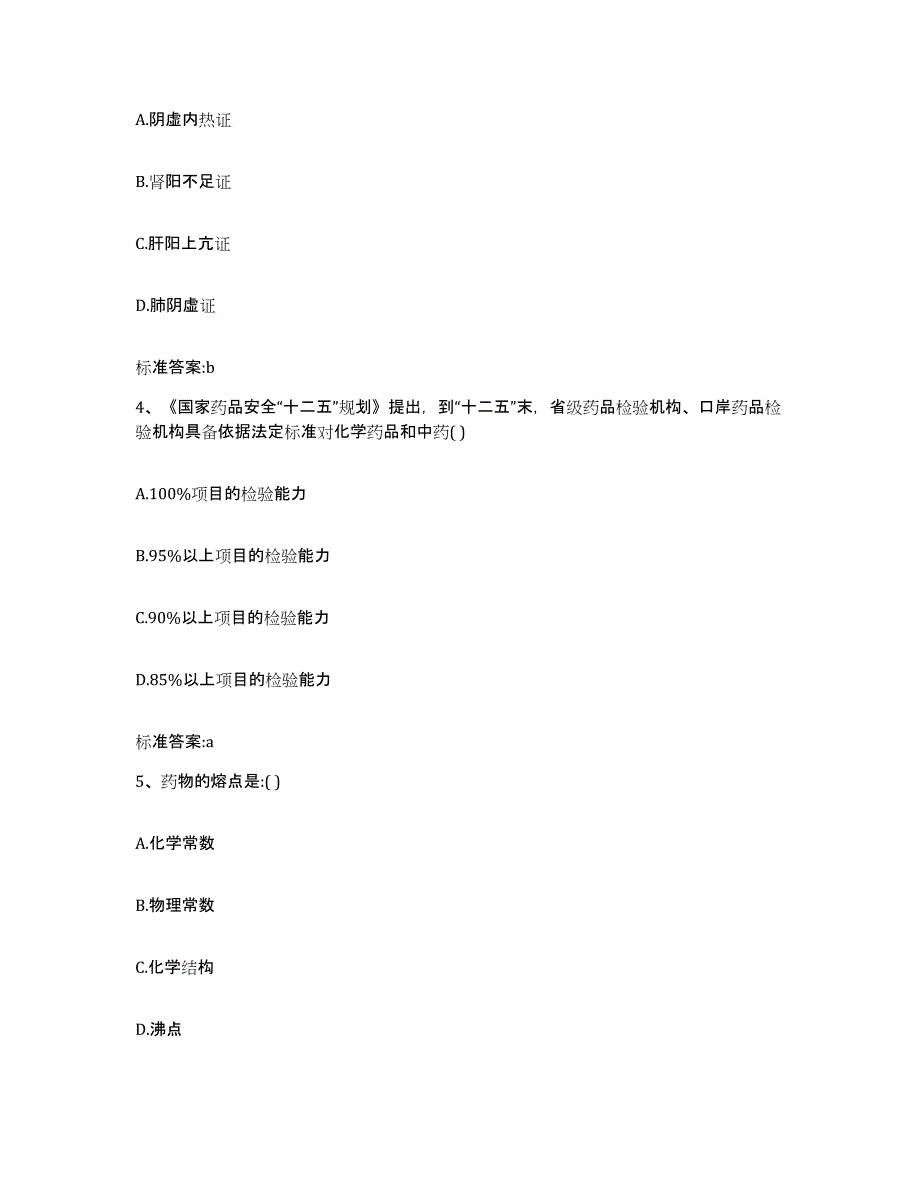 A.阴虚内热证

B.肾阳不足证

C.肝阳上亢证

D.肺阴虚证

标准答案:b

4、《国家药品安全“十二五”规划》提出，到“十二五”末，省级药品检验机构、口岸药品检验机构具备依据法定标准对化学药品和中药( )

A.100%项目的检验能力

B.95%以上项目的检验能力

C.90%以上项目的检验能力

D.85%以上项目的检验能力

标准答案:a

5、药物的熔点是:( )

A.化学常数

B.物理常数

C.化学结构

D.沸点